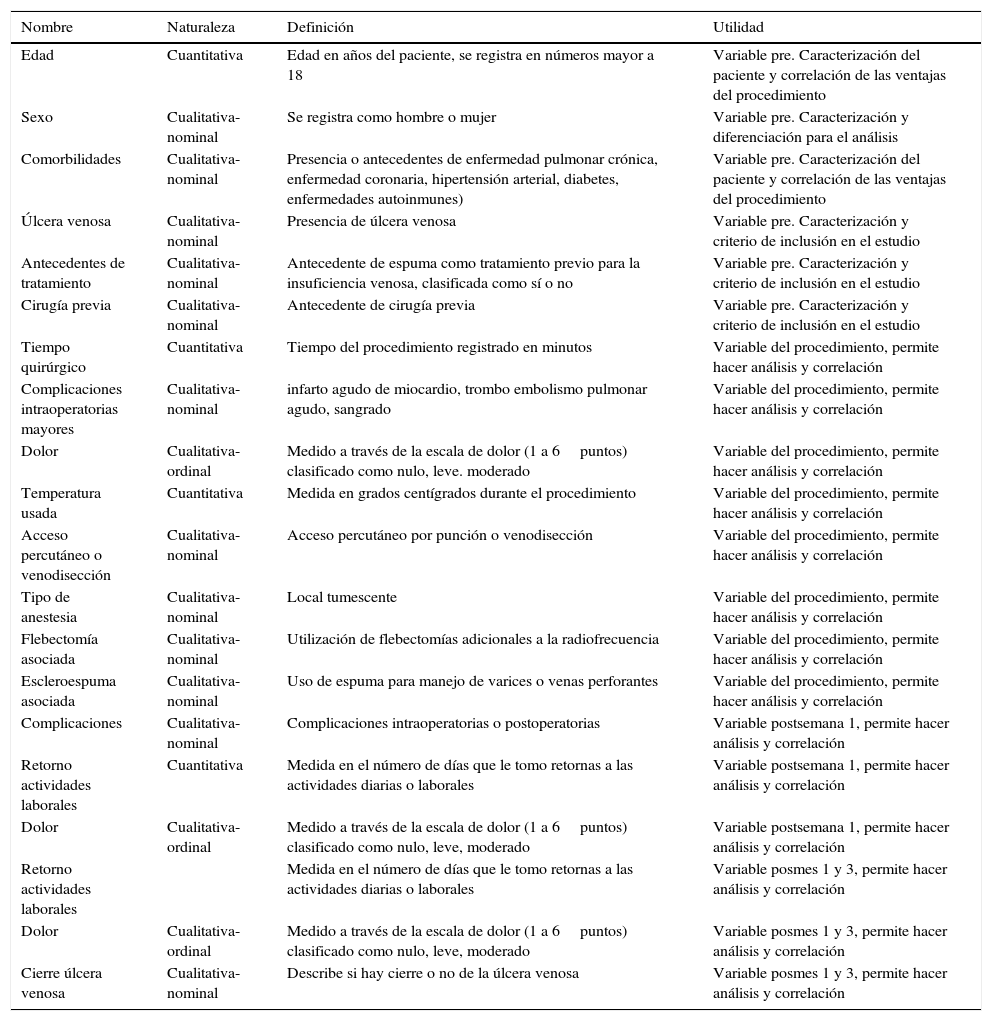 | Nombre | Naturaleza | Definición | Utilidad |
|---|---|---|---|
| Edad | Cuantitativa | Edad en años del paciente, se registra en números mayor a 18 | Variable pre. Caracterización del paciente y correlación de las ventajas del procedimiento |
| Sexo | Cualitativa-nominal | Se registra como hombre o mujer | Variable pre. Caracterización y diferenciación para el análisis |
| Comorbilidades | Cualitativa-nominal | Presencia o antecedentes de enfermedad pulmonar crónica, enfermedad coronaria, hipertensión arterial, diabetes, enfermedades autoinmunes) | Variable pre. Caracterización del paciente y correlación de las ventajas del procedimiento |
| Úlcera venosa | Cualitativa-nominal | Presencia de úlcera venosa | Variable pre. Caracterización y criterio de inclusión en el estudio |
| Antecedentes de tratamiento | Cualitativa-nominal | Antecedente de espuma como tratamiento previo para la insuficiencia venosa, clasificada como sí o no | Variable pre. Caracterización y criterio de inclusión en el estudio |
| Cirugía previa | Cualitativa-nominal | Antecedente de cirugía previa | Variable pre. Caracterización y criterio de inclusión en el estudio |
| Tiempo quirúrgico | Cuantitativa | Tiempo del procedimiento registrado en minutos | Variable del procedimiento, permite hacer análisis y correlación |
| Complicaciones intraoperatorias mayores | Cualitativa-nominal | infarto agudo de miocardio, trombo embolismo pulmonar agudo, sangrado | Variable del procedimiento, permite hacer análisis y correlación |
| Dolor | Cualitativa-ordinal | Medido a través de la escala de dolor (1 a 6 puntos) clasificado como nulo, leve. moderado | Variable del procedimiento, permite hacer análisis y correlación |
| Temperatura usada | Cuantitativa | Medida en grados centígrados durante el procedimiento | Variable del procedimiento, permite hacer análisis y correlación |
| Acceso percutáneo o venodisección | Cualitativa-nominal | Acceso percutáneo por punción o venodisección | Variable del procedimiento, permite hacer análisis y correlación |
| Tipo de anestesia | Cualitativa-nominal | Local tumescente | Variable del procedimiento, permite hacer análisis y correlación |
| Flebectomía asociada | Cualitativa-nominal | Utilización de flebectomías adicionales a la radiofrecuencia | Variable del procedimiento, permite hacer análisis y correlación |
| Escleroespuma asociada | Cualitativa-nominal | Uso de espuma para manejo de varices o venas perforantes | Variable del procedimiento, permite hacer análisis y correlación |
| Complicaciones | Cualitativa-nominal | Complicaciones intraoperatorias o postoperatorias | Variable postsemana 1, permite hacer análisis y correlación |
| Retorno actividades laborales | Cuantitativa | Medida en el número de días que le tomo retornas a las actividades diarias o laborales | Variable postsemana 1, permite hacer análisis y correlación |
| Dolor | Cualitativa-ordinal | Medido a través de la escala de dolor (1 a 6 puntos) clasificado como nulo, leve, moderado | Variable postsemana 1, permite hacer análisis y correlación |
| Retorno actividades laborales | | Medida en el número de días que le tomo retornas a las actividades diarias o laborales | Variable posmes 1 y 3, permite hacer análisis y correlación |
| Dolor | Cualitativa-ordinal | Medido a través de la escala de dolor (1 a 6 puntos) clasificado como nulo, leve, moderado | Variable posmes 1 y 3, permite hacer análisis y correlación |
| Cierre úlcera venosa | Cualitativa-nominal | Describe si hay cierre o no de la úlcera venosa | Variable posmes 1 y 3, permite hacer análisis y correlación |